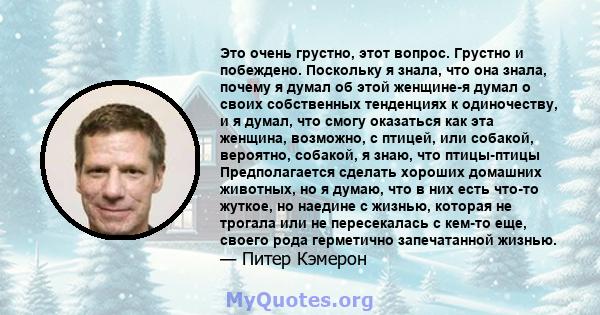 Это очень грустно, этот вопрос. Грустно и побеждено. Поскольку я знала, что она знала, почему я думал об этой женщине-я думал о своих собственных тенденциях к одиночеству, и я думал, что смогу оказаться как эта женщина, возможно, с птицей, или собакой, вероятно, собакой, я знаю, что птицы-птицы Предполагается сделать хороших домашних животных, но я думаю, что в них есть что-то жуткое, но наедине с жизнью, которая не трогала или не пересекалась с кем-то еще, своего рода герметично запечатанной жизнью.
— Питер Кэмерон

MyQuotes.org